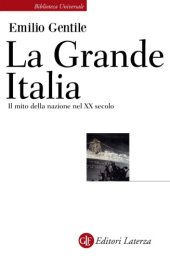 Biblioteca Universale

Emilio Gentile

La Grande Italia

Il mito della nazione nel XX secolo

GLF Editori Laterza